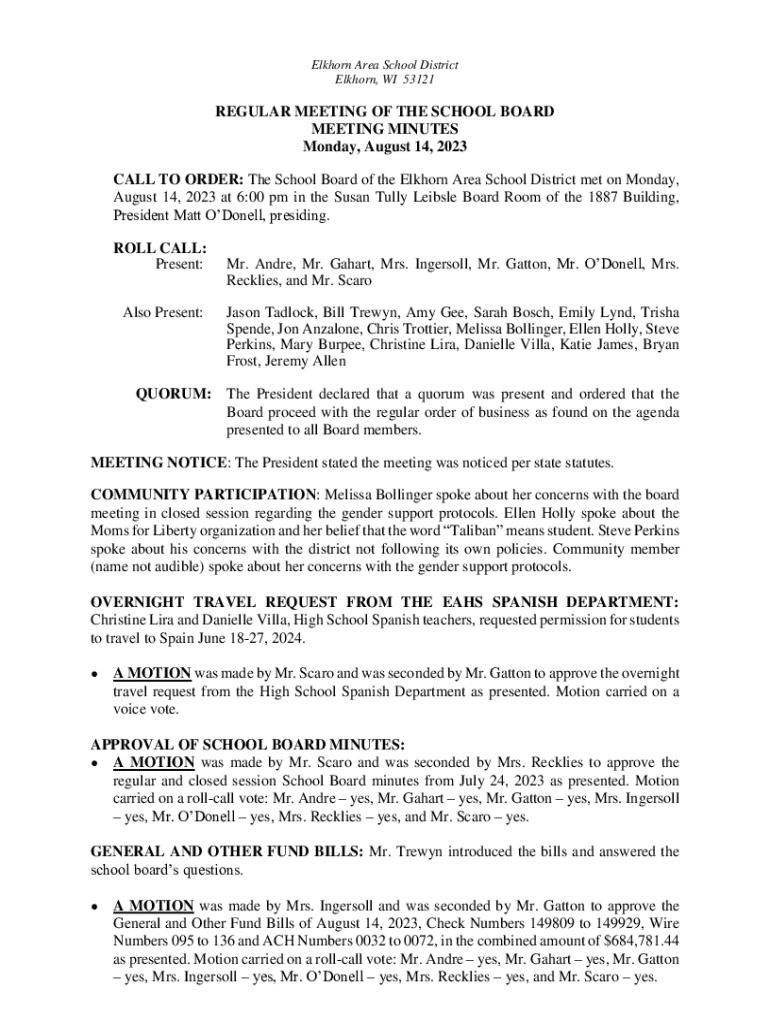 Elkhorn Area School District
Elkhorn, WI 53121

REGULAR MEETING OF THE SCHOOL BOARD
MEETING MINUTES
Monday, August 14, 2023

CALL TO ORDER: The School Board of the Elkhorn Area School District met on Monday, August 14, 2023 at 6:00 pm in the Susan Tully Leibsle Board Room of the 1887 Building, President Matt O'Donell, presiding.

ROLL CALL:
Present: Mr. Andre, Mr. Gahart, Mrs. Ingersoll, Mr. Gatton, Mr. O'Donell, Mrs. Recklies, and Mr. Scaro

Also Present: Jason Tadlock, Bill Trewyn, Amy Gee, Sarah Bosch, Emily Lynd, Trisha Spende, Jon Anzalone, Chris Trottier, Melissa Bollinger, Ellen Holly, Steve Perkins, Mary Burpee, Christine Lira, Danielle Villa, Katie James, Bryan Frost, Jeremy Allen

QUORUM: The President declared that a quorum was present and ordered that the Board proceed with the regular order of business as found on the agenda presented to all Board members.

MEETING NOTICE: The President stated the meeting was noticed per state statutes.

COMMUNITY PARTICIPATION: Melissa Bollinger spoke about her concerns with the board meeting in closed session regarding the gender support protocols. Ellen Holly spoke about the Moms for Liberty organization and her belief that the word "Taliban" means student. Steve Perkins spoke about his concerns with the district not following its own policies. Community member (name not audible) spoke about her concerns with the gender support protocols.

OVERNIGHT TRAVEL REQUEST FROM THE EAHS SPANISH DEPARTMENT: Christine Lira and Danielle Villa, High School Spanish teachers, requested permission for students to travel to Spain June 18-27, 2024.

• A MOTION was made by Mr. Scaro and was seconded by Mr. Gatton to approve the overnight travel request from the High School Spanish Department as presented. Motion carried on a voice vote.

APPROVAL OF SCHOOL BOARD MINUTES:
• A MOTION was made by Mr. Scaro and was seconded by Mrs. Recklies to approve the regular and closed session School Board minutes from July 24, 2023 as presented. Motion carried on a roll-call vote: Mr. Andre – yes, Mr. Gahart – yes, Mr. Gatton – yes, Mrs. Ingersoll – yes, Mr. O'Donell – yes, Mrs. Recklies – yes, and Mr. Scaro – yes.

GENERAL AND OTHER FUND BILLS: Mr. Trewyn introduced the bills and answered the school board's questions.

• A MOTION was made by Mrs. Ingersoll and was seconded by Mr. Gatton to approve the General and Other Fund Bills of August 14, 2023, Check Numbers 149809 to 149929, Wire Numbers 095 to 136 and ACH Numbers 0032 to 0072, in the combined amount of $684,781.44 as presented. Motion carried on a roll-call vote: Mr. Andre – yes, Mr. Gahart – yes, Mr. Gatton – yes, Mrs. Ingersoll – yes, Mr. O'Donell – yes, Mrs. Recklies – yes, and Mr. Scaro – yes.